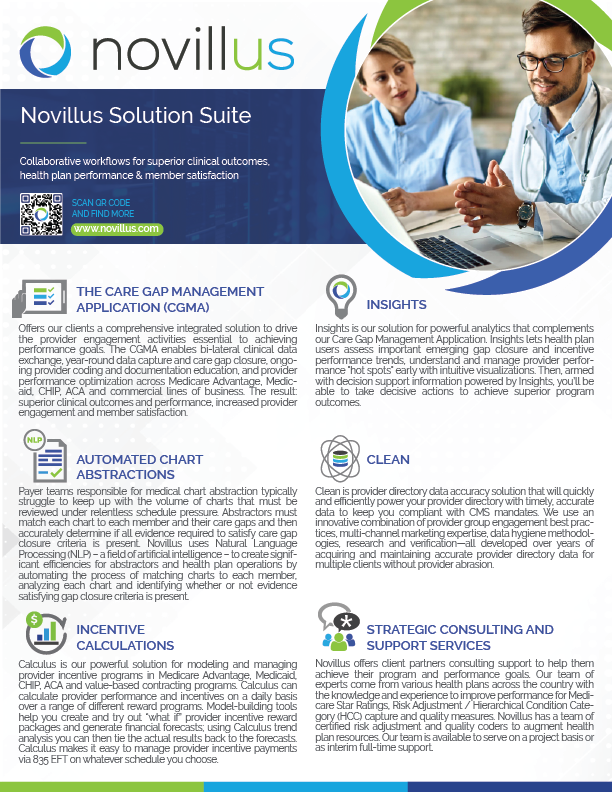 novillus

Novillus Solution Suite

Collaborative workflows for superior clinical outcomes, health plan performance & member satisfaction

SCAN QR CODE AND FIND MORE

www.novillus.com

THE CARE GAP MANAGEMENT APPLICATION (CGMA)

Offers our clients a comprehensive integrated solution to drive the provider engagement activities essential to achieving performance goals. The CGMA enables bi-lateral clinical data exchange, year-round data capture and care gap closure, ongoing provider coding and documentation education, and provider performance optimization across Medicare Advantage, Medicaid, CHIP, ACA and commercial lines of business. The result: superior clinical outcomes and performance, increased provider engagement and member satisfaction.

NLP

AUTOMATED CHART ABSTRACTIONS

Payer teams responsible for medical chart abstraction typically struggle to keep up with the volume of charts that must be reviewed under relentless schedule pressure. Abstractors must match each chart to each member and their care gaps and then accurately determine if all evidence required to satisfy care gap closure criteria is present. Novillus uses Natural Language Processing (NLP) – a field of artificial intelligence – to create significant efficiencies for abstractors and health plan operations by automating the process of matching charts to each member, analyzing each chart and identifying whether or not evidence satisfying gap closure criteria is present.

INCENTIVE CALCULATIONS

Calculus is our powerful solution for modeling and managing provider incentive programs in Medicare Advantage, Medicaid, CHIP, ACA and value-based contracting programs. Calculus can calculate provider performance and incentives on a daily basis over a range of different reward programs. Model-building tools help you create and try out "what if" provider incentive reward packages and generate financial forecasts; using Calculus trend analysis you can then tie the actual results back to the forecasts. Calculus makes it easy to manage provider incentive payments via 835 EFT on whatever schedule you choose.

INSIGHTS

Insights is our solution for powerful analytics that complements our Care Gap Management Application. Insights lets health plan users assess important emerging gap closure and incentive performance trends, understand and manage provider performance "hot spots" early with intuitive visualizations. Then, armed with decision support information powered by Insights, you'll be able to take decisive actions to achieve superior program outcomes.

CLEAN

Clean is provider directory data accuracy solution that will quickly and efficiently power your provider directory with timely, accurate data to keep you compliant with CMS mandates. We use an innovative combination of provider group engagement best practices, multi-channel marketing expertise, data hygiene methodologies, research and verification—all developed over years of acquiring and maintaining accurate provider directory data for multiple clients without provider abrasion.

STRATEGIC CONSULTING AND SUPPORT SERVICES

Novillus offers client partners consulting support to help them achieve their program and performance goals. Our team of experts come from various health plans across the country with the knowledge and experience to improve performance for Medicare Star Ratings, Risk Adjustment / Hierarchical Condition Category (HCC) capture and quality measures. Novillus has a team of certified risk adjustment and quality coders to augment health plan resources. Our team is available to serve on a project basis or as interim full-time support.